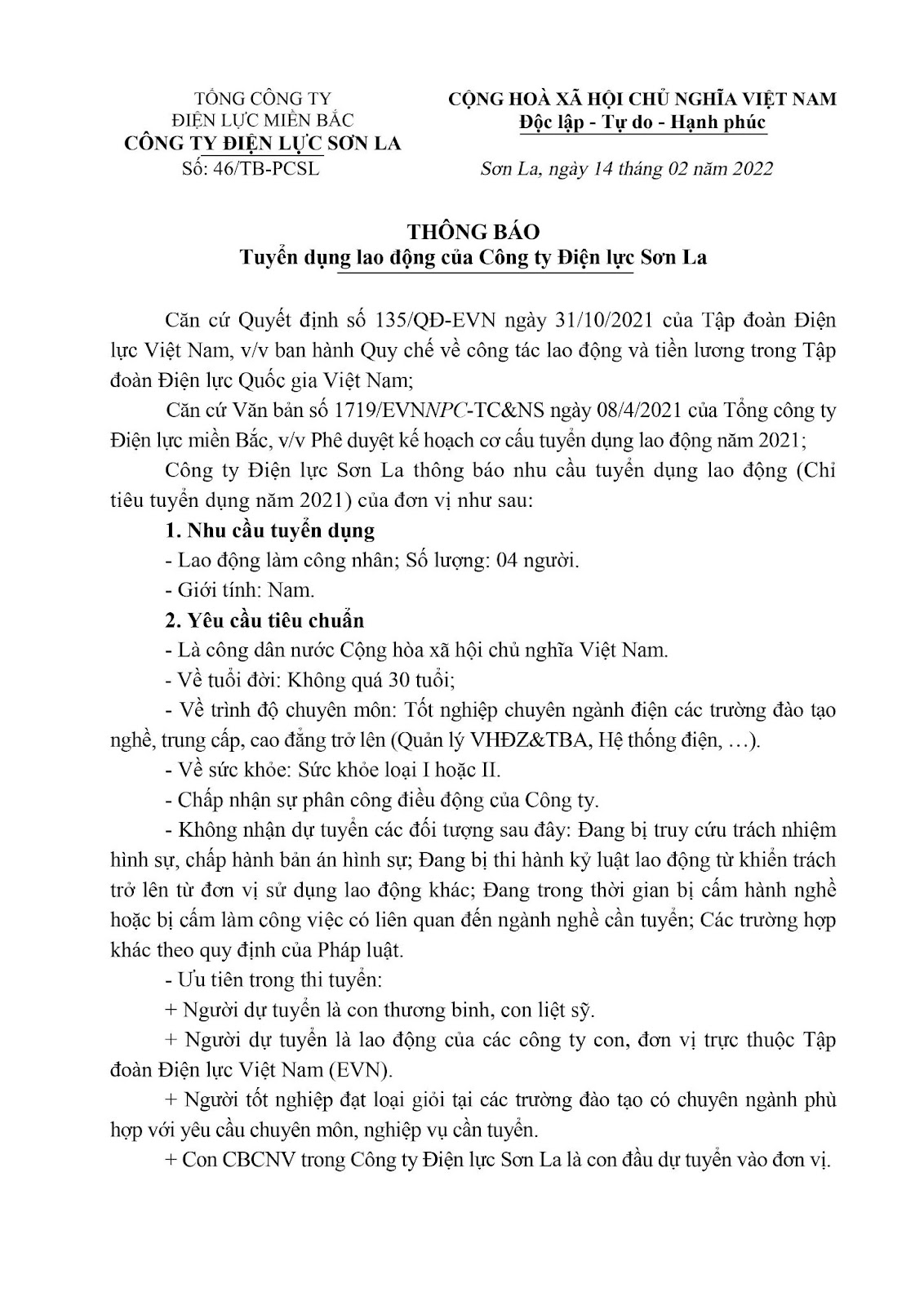 TỔNG CÔNG TY
ĐIỆN LỰC MIỀN BẮC
CÔNG TY ĐIỆN LỰC SƠN LA
Số: 46/TB-PCSL

CỘNG HOÀ XÃ HỘI CHỦ NGHĨA VIỆT NAM
Độc lập - Tự do - Hạnh phúc

Sơn La, ngày 14 tháng 02 năm 2022

THÔNG BÁO
Tuyển dụng lao động của Công ty Điện lực Sơn La

Căn cứ Quyết định số 135/QĐ-EVN ngày 31/10/2021 của Tập đoàn Điện lực Việt Nam, v/v ban hành Quy chế về công tác lao động và tiền lương trong Tập đoàn Điện lực Quốc gia Việt Nam;

Căn cứ Văn bản số 1719/EVNNPC-TC&NS ngày 08/4/2021 của Tổng công ty Điện lực miền Bắc, v/v Phê duyệt kế hoạch cơ cấu tuyển dụng lao động năm 2021;

Công ty Điện lực Sơn La thông báo nhu cầu tuyển dụng lao động (Chỉ tiêu tuyển dụng năm 2021) của đơn vị như sau:

1. Nhu cầu tuyển dụng

- Lao động làm công nhân; Số lượng: 04 người.

- Giới tính: Nam.

2. Yêu cầu tiêu chuẩn

- Là công dân nước Cộng hòa xã hội chủ nghĩa Việt Nam.

- Về tuổi đời: Không quá 30 tuổi;

- Về trình độ chuyên môn: Tốt nghiệp chuyên ngành điện các trường đào tạo nghề, trung cấp, cao đẳng trở lên (Quản lý VHĐZ&TBA, Hệ thống điện, …).

- Về sức khỏe: Sức khỏe loại I hoặc II.

- Chấp nhận sự phân công điều động của Công ty.

- Không nhận dự tuyển các đối tượng sau đây: Đang bị truy cứu trách nhiệm hình sự, chấp hành bản án hình sự; Đang bị thi hành kỷ luật lao động từ khiển trách trở lên từ đơn vị sử dụng lao động khác; Đang trong thời gian bị cấm hành nghề hoặc bị cấm làm công việc có liên quan đến ngành nghề cần tuyển; Các trường hợp khác theo quy định của Pháp luật.

- Ưu tiên trong thi tuyển:

+ Người dự tuyển là con thương binh, con liệt sỹ.

+ Người dự tuyển là lao động của các công ty con, đơn vị trực thuộc Tập đoàn Điện lực Việt Nam (EVN).

+ Người tốt nghiệp đạt loại giỏi tại các trường đào tạo có chuyên ngành phù hợp với yêu cầu chuyên môn, nghiệp vụ cần tuyển.

+ Con CBCNV trong Công ty Điện lực Sơn La là con đầu dự tuyển vào đơn vị.